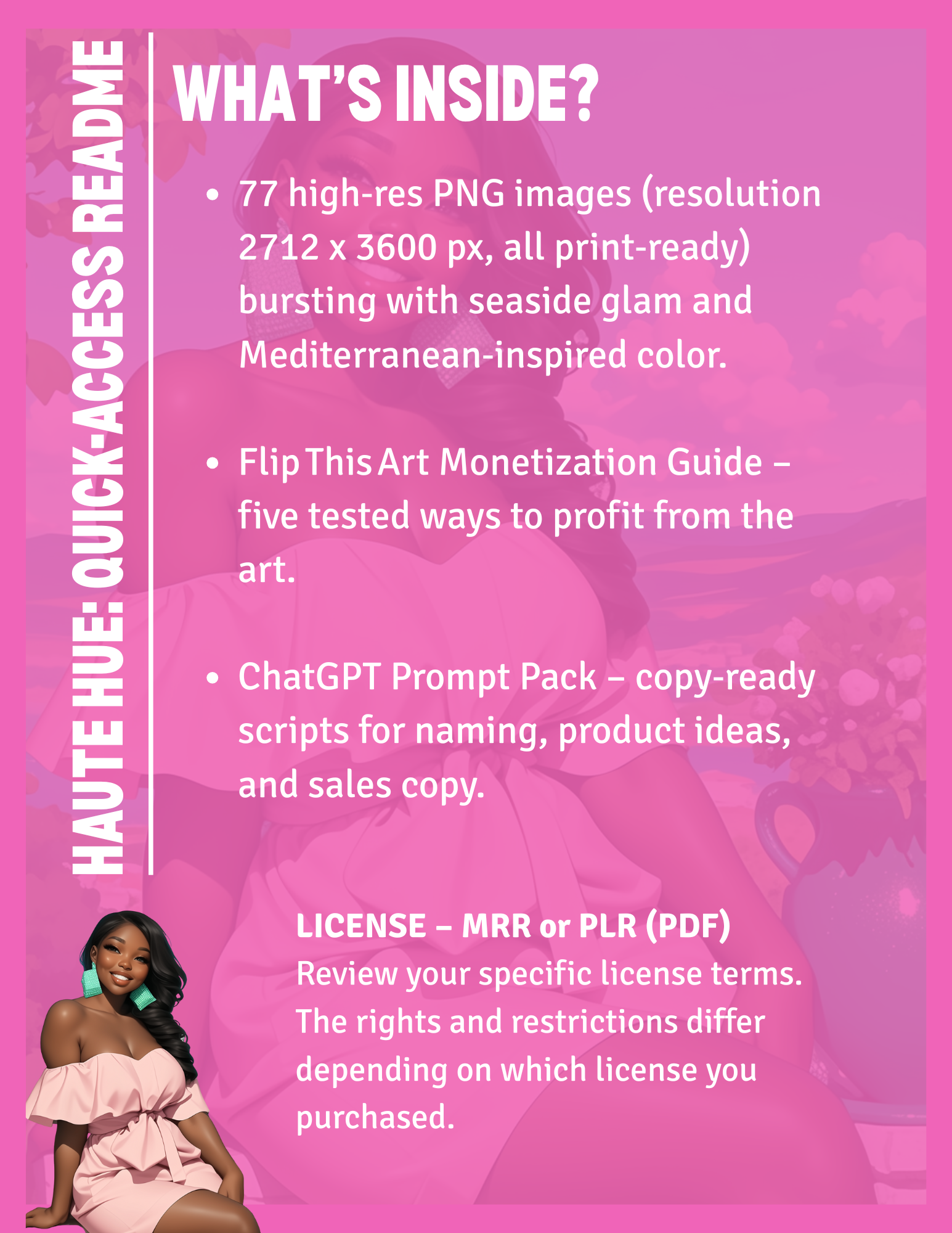 HAUTE HUE: QUICK-ACCESS README

WHAT'S INSIDE?

• 77 high-res PNG images (resolution 2712 x 3600 px, all print-ready) bursting with seaside glam and Mediterranean-inspired color.

• Flip This Art Monetization Guide – five tested ways to profit from the art.

• ChatGPT Prompt Pack – copy-ready scripts for naming, product ideas, and sales copy.

LICENSE – MRR or PLR (PDF)
Review your specific license terms. The rights and restrictions differ depending on which license you purchased.